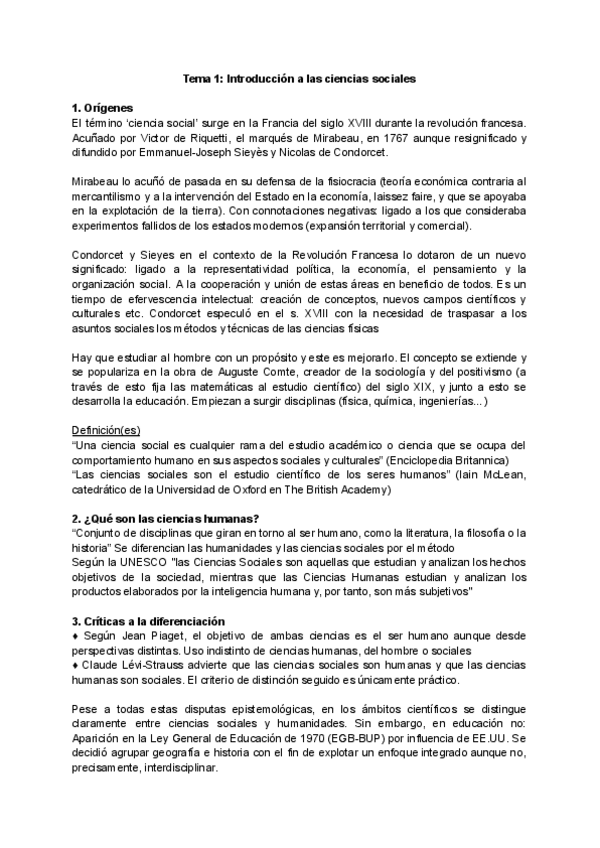 Tema 1: Introducción a las ciencias sociales

1. Orígenes
El término 'ciencia social' surge en la Francia del siglo XVIII durante la revolución francesa. Acuñado por Victor de Riquetti, el marqués de Mirabeau, en 1767 aunque resignificado y difundido por Emmanuel-Joseph Sieyès y Nicolas de Condorcet.

Mirabeau lo acuñó de pasada en su defensa de la fisiocracia (teoría económica contraria al mercantilismo y a la intervención del Estado en la economía, laissez faire, y que se apoyaba en la explotación de la tierra). Con connotaciones negativas: ligado a los que consideraba experimentos fallidos de los estados modernos (expansión territorial y comercial).

Condorcet y Sieyes en el contexto de la Revolución Francesa lo dotaron de un nuevo significado: ligado a la representatividad política, la economía, el pensamiento y la organización social. A la cooperación y unión de estas áreas en beneficio de todos. Es un tiempo de efervescencia intelectual: creación de conceptos, nuevos campos científicos y culturales etc. Condorcet especuló en el s. XVIII con la necesidad de traspasar a los asuntos sociales los métodos y técnicas de las ciencias físicas

Hay que estudiar al hombre con un propósito y este es mejorarlo. El concepto se extiende y se populariza en la obra de Auguste Comte, creador de la sociología y del positivismo (a través de esto fija las matemáticas al estudio científico) del siglo XIX, y junto a esto se desarrolla la educación. Empiezan a surgir disciplinas (física, química, ingenierías...)

Definición(es)
"Una ciencia social es cualquier rama del estudio académico o ciencia que se ocupa del comportamiento humano en sus aspectos sociales y culturales" (Enciclopedia Britannica)
"Las ciencias sociales son el estudio científico de los seres humanos" (Iain McLean, catedrático de la Universidad de Oxford en The British Academy)

2. ¿Qué son las ciencias humanas?
"Conjunto de disciplinas que giran en torno al ser humano, como la literatura, la filosofía o la historia" Se diferencian las humanidades y las ciencias sociales por el método
Según la UNESCO "las Ciencias Sociales son aquellas que estudian y analizan los hechos objetivos de la sociedad, mientras que las Ciencias Humanas estudian y analizan los productos elaborados por la inteligencia humana y, por tanto, son más subjetivos"

3. Críticas a la diferenciación
♦ Según Jean Piaget, el objetivo de ambas ciencias es el ser humano aunque desde perspectivas distintas. Uso indistinto de ciencias humanas, del hombre o sociales
♦ Claude Lévi-Strauss advierte que las ciencias sociales son humanas y que las ciencias humanas son sociales. El criterio de distinción seguido es únicamente práctico.

Pese a todas estas disputas epistemológicas, en los ámbitos científicos se distingue claramente entre ciencias sociales y humanidades. Sin embargo, en educación no: Aparición en la Ley General de Educación de 1970 (EGB-BUP) por influencia de EE.UU. Se decidió agrupar geografía e historia con el fin de explotar un enfoque integrado aunque no, precisamente, interdisciplinar.